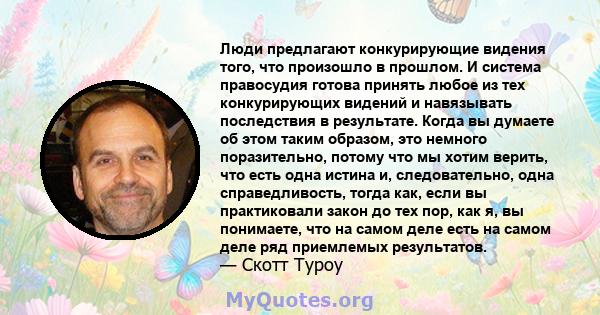 Люди предлагают конкурирующие видения того, что произошло в прошлом. И система правосудия готова принять любое из тех конкурирующих видений и навязывать последствия в результате. Когда вы думаете об этом таким образом, это немного поразительно, потому что мы хотим верить, что есть одна истина и, следовательно, одна справедливость, тогда как, если вы практиковали закон до тех пор, как я, вы понимаете, что на самом деле есть на самом деле ряд приемлемых результатов.
— Скотт Туроу

MyQuotes.org